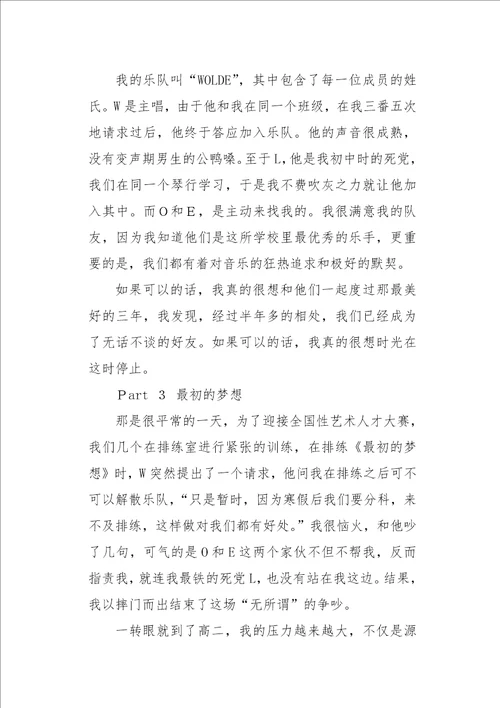 我的乐队叫“WOLDE”，其中包含了每一位成员的姓氏。W是主唱，由于他和我在同一个班级，在我三番五次地请求过后，他终于答应加入乐队。他的声音很成熟，没有变声期男生的公鸭嗓。至于L，他是我初中时的死党，我们在同一个琴行学习，于是我不费吹灰之力就让他加入其中。而O和E，是主动来找我的。我很满意我的队友，因为我知道他们是这所学校里最优秀的乐手，更重要的是，我们都有着对音乐的狂热追求和极好的默契。

如果可以的话，我真的很想和他们一起度过那最美好的三年，我发现，经过半年多的相处，我们已经成为了无话不谈的好友。如果可以的话，我真的很想时光在这时停止。

Part 3 最初的梦想

那是很平常的一天，为了迎接全国性艺术人才大赛，我们几个在排练室进行紧张的训练，在排练《最初的梦想》时，W突然提出了一个请求，他问我在排练之后可不可以解散乐队，“只是暂时，因为寒假后我们要分科，来不及排练，这样做对我们都有好处。”我很恼火，和他吵了几句，可气的是O和E这两个家伙不但不帮我，反而指责我，就连我最铁的死党L，也没有站在我这边。结果，我以摔门而出结束了这场“无所谓”的争吵。

一转眼就到了高二，我的压力越来越大，不仅是源